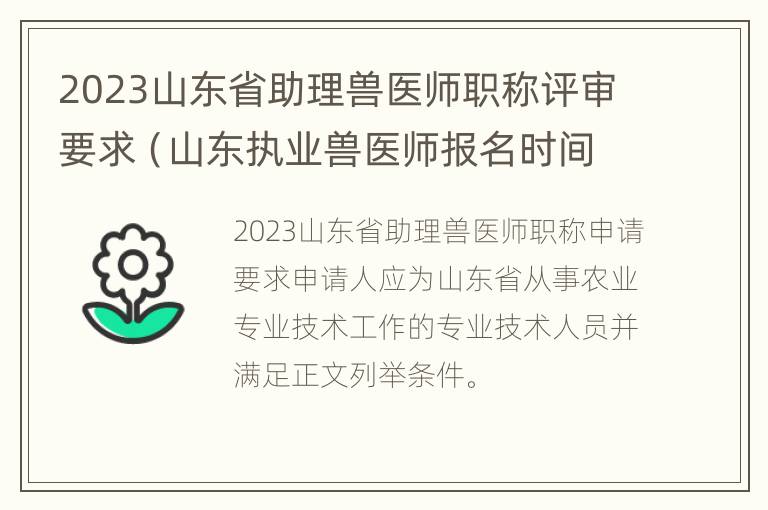 2023山东省助理兽医师职称评审要求（山东执业兽医师报名时间

2023山东省助理兽医师职称申请要求申请人应为山东省从事农业专业技术工作的专业技术人员并满足正文列举条件。